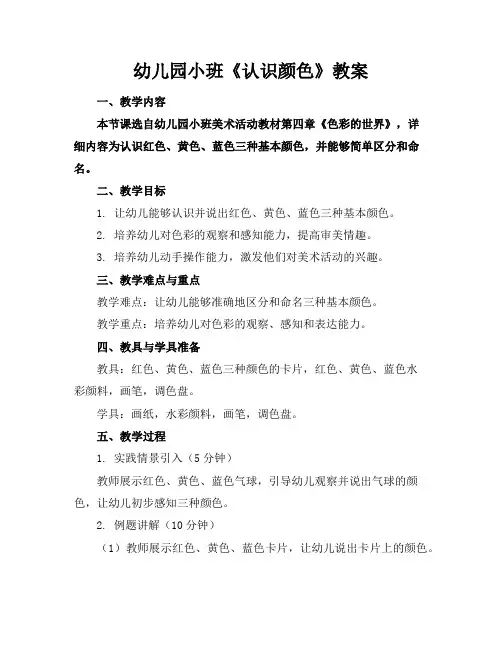 幼儿园小班《认识颜色》教案

一、教学内容

本节课选自幼儿园小班美术活动教材第四章《色彩的世界》，详细内容为认识红色、黄色、蓝色三种基本颜色，并能够简单区分和命名。

二、教学目标

1. 让幼儿能够认识并说出红色、黄色、蓝色三种基本颜色。

2. 培养幼儿对色彩的观察和感知能力，提高审美情趣。

3. 培养幼儿动手操作能力，激发他们对美术活动的兴趣。

三、教学难点与重点

教学难点：让幼儿能够准确地区分和命名三种基本颜色。

教学重点：培养幼儿对色彩的观察、感知和表达能力。

四、教具与学具准备

教具：红色、黄色、蓝色三种颜色的卡片，红色、黄色、蓝色水彩颜料，画笔，调色盘。

学具：画纸，水彩颜料，画笔，调色盘。

五、教学过程

1. 实践情景引入（5 分钟）

教师展示红色、黄色、蓝色气球，引导幼儿观察并说出气球的颜色，让幼儿初步感知三种颜色。

2. 例题讲解（10 分钟）

（1）教师展示红色、黄色、蓝色卡片，让幼儿说出卡片上的颜色。